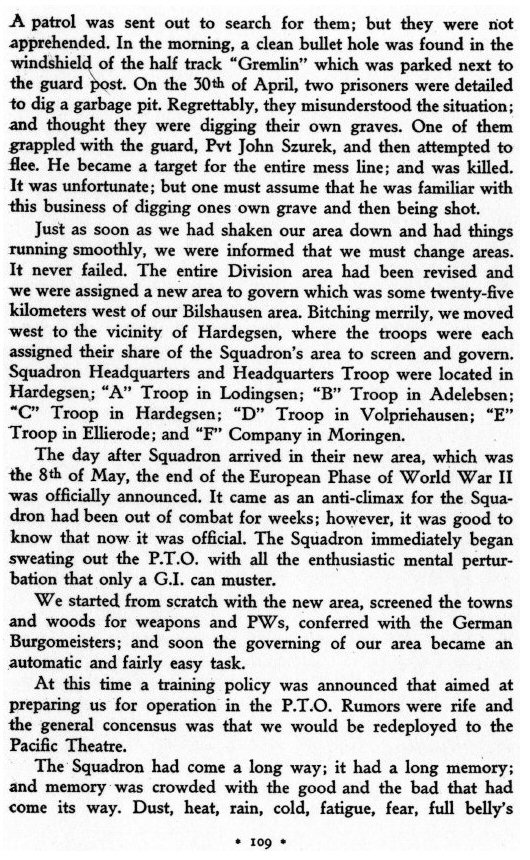 A patrol was sent out to search for them; but they were not apprehended. In the morning, a clean bullet hole was found in the windshield of the half track "Gremlin" which was parked next to the guard post. On the 30th of April, two prisoners were detailed to dig a garbage pit. Regrettably, they misunderstood the situation; and thought they were digging their own graves. One of them grappled with the guard, Pvt John Szurek, and then attempted to flee. He became a target for the entire mess line; and was killed. It was unfortunate; but one must assume that he was familiar with this business of digging ones own grave and then being shot.

Just as soon as we had shaken our area down and had things running smoothly, we were informed that we must change areas. It never failed. The entire Division area had been revised and we were assigned a new area to govern which was some twenty-five kilometers west of our Bilshausen area. Bitching merrily, we moved west to the vicinity of Hardegsen, where the troops were each assigned their share of the Squadron's area to screen and govern. Squadron Headquarters and Headquarters Troop were located in Hardegsen; "A" Troop in Lodingsen; "B" Troop in Adelebsen; "C" Troop in Hardegsen; "D" Troop in Volpriehausen; "E" Troop in Ellierode; and "F" Company in Moringen.

The day after Squadron arrived in their new area, which was the 8th of May, the end of the European Phase of World War II was officially announced. It came as an anti-climax for the Squadron had been out of combat for weeks; however, it was good to know that now it was official. The Squadron immediately began sweating out the P.T.O. with all the enthusiastic mental perturbation that only a G.I. can muster.

We started from scratch with the new area, screened the towns and woods for weapons and PWs, conferred with the German Burgomeisters; and soon the governing of our area became an automatic and fairly easy task.

At this time a training policy was announced that aimed at preparing us for operation in the P.T.O. Rumors were rife and the general concensus was that we would be redeployed to the Pacific Theatre.

The Squadron had come a long way; it had a long memory; and memory was crowded with the good and the bad that had come its way. Dust, heat, rain, cold, fatigue, fear, full belly's

• 109 •